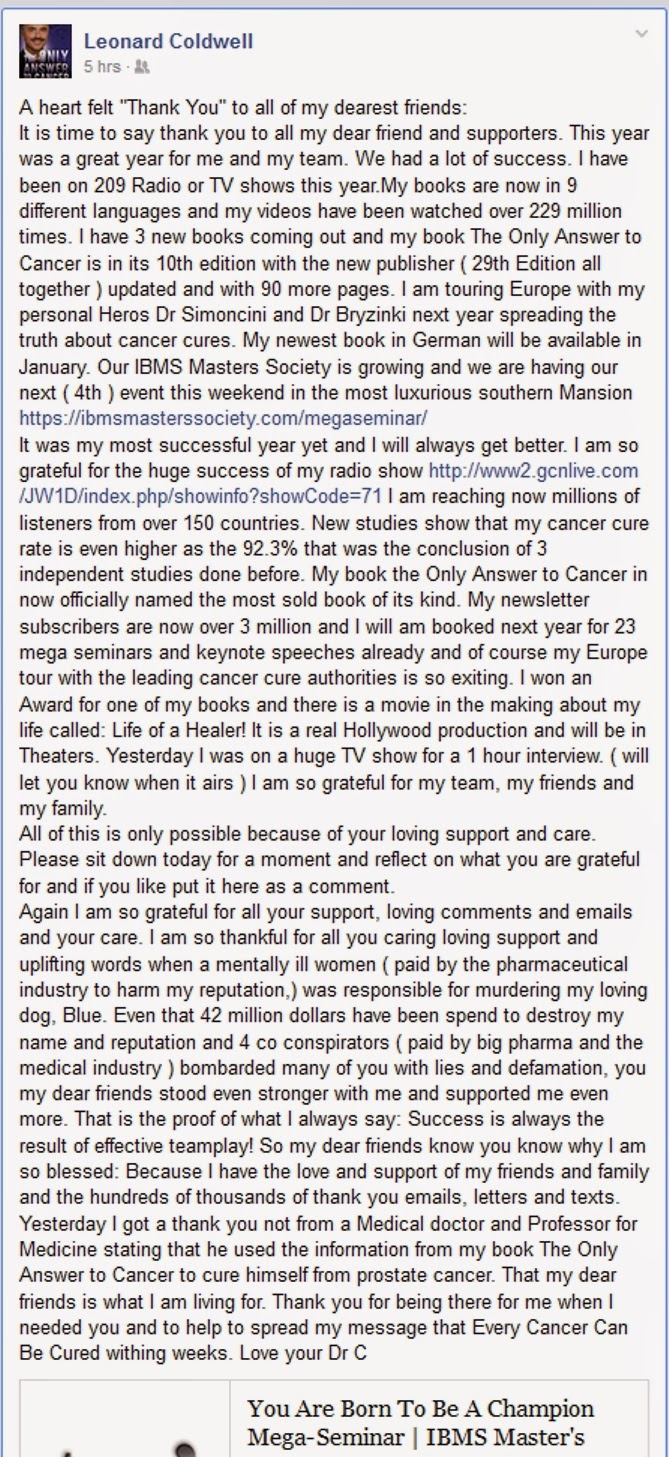 ONLY ANSWER TO CANCER

Leonard Coldwell
5 hrs ·

A heart felt "Thank You" to all of my dearest friends:
It is time to say thank you to all my dear friend and supporters. This year was a great year for me and my team. We had a lot of success. I have been on 209 Radio or TV shows this year.My books are now in 9 different languages and my videos have been watched over 229 million times. I have 3 new books coming out and my book The Only Answer to Cancer is in its 10th edition with the new publisher ( 29th Edition all together ) updated and with 90 more pages. I am touring Europe with my personal Heros Dr Simoncini and Dr Bryzinki next year spreading the truth about cancer cures. My newest book in German will be available in January. Our IBMS Masters Society is growing and we are having our next ( 4th ) event this weekend in the most luxurious southern Mansion https://ibmsmasterssociety.com/megaseminar/
It was my most successful year yet and I will always get better. I am so grateful for the huge success of my radio show http://www2.gcnlive.com/JW1D/index.php/showinfo?showCode=71 I am reaching now millions of listeners from over 150 countries. New studies show that my cancer cure rate is even higher as the 92.3% that was the conclusion of 3 independent studies done before. My book the Only Answer to Cancer in now officially named the most sold book of its kind. My newsletter subscribers are now over 3 million and I will am booked next year for 23 mega seminars and keynote speeches already and of course my Europe tour with the leading cancer cure authorities is so exiting. I won an Award for one of my books and there is a movie in the making about my life called: Life of a Healer! It is a real Hollywood production and will be in Theaters. Yesterday I was on a huge TV show for a 1 hour interview. ( will let you know when it airs ) I am so grateful for my team, my friends and my family.
All of this is only possible because of your loving support and care. Please sit down today for a moment and reflect on what you are grateful for and if you like put it here as a comment.
Again I am so grateful for all your support, loving comments and emails and your care. I am so thankful for all you caring loving support and uplifting words when a mentally ill women ( paid by the pharmaceutical industry to harm my reputation,) was responsible for murdering my loving dog, Blue. Even that 42 million dollars have been spend to destroy my name and reputation and 4 co conspirators ( paid by big pharma and the medical industry ) bombarded many of you with lies and defamation, you my dear friends stood even stronger with me and supported me even more. That is the proof of what I always say: Success is always the result of effective teamplay! So my dear friends know you know why I am so blessed: Because I have the love and support of my friends and family and the hundreds of thousands of thank you emails, letters and texts. Yesterday I got a thank you not from a Medical doctor and Professor for Medicine stating that he used the information from my book The Only Answer to Cancer to cure himself from prostate cancer. That my dear friends is what I am living for. Thank you for being there for me when I needed you and to help to spread my message that Every Cancer Can Be Cured withing weeks. Love your Dr C

You Are Born To Be A Champion Mega-Seminar | IBMS Master's